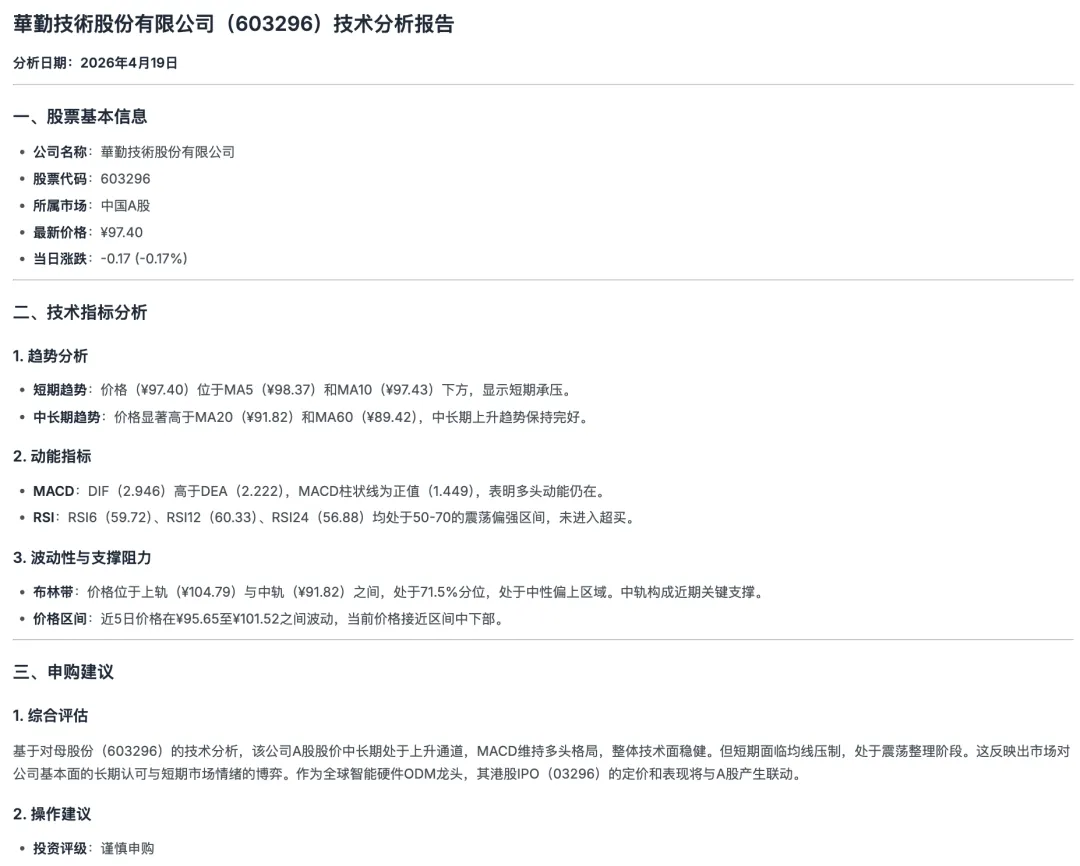 華勤技術股份有限公司（603296）技术分析报告

分析日期：2026年4月19日

一、股票基本信息

• 公司名称：華勤技術股份有限公司
• 股票代码：603296
• 所属市场：中国A股
• 最新价格：¥97.40
• 当日涨跌：-0.17 (-0.17%)

二、技术指标分析

1.趋势分析

• 短期趋势：价格（¥97.40）位于MA5（¥98.37）和MA10（¥97.43）下方，显示短期承压。
• 中长期趋势：价格显著高于MA20（¥91.82）和MA60（¥89.42），中长期上升趋势保持完好。

2.动能指标

• MACD：DIF（2.946）高于DEA（2.222），MACD柱状线为正值（1.449），表明多头动能仍在。
• RSI：RSI6（59.72）、RSI12（60.33）、RSI24（56.88）均处于50-70的震荡偏强区间，未进入超买。

3.波动性与支撑阻力

• 布林带：价格位于上轨（¥104.79）与中轨（¥91.82）之间，处于71.5%分位，处于中性偏上区域。中轨构成近期关键支撑。
• 价格区间：近5日价格在¥95.65至¥101.52之间波动，当前价格接近区间中下部。

三、申购建议

1.综合评估

基于对母股份（603296）的技术分析，该公司A股股价中长期处于上升通道，MACD维持多头格局，整体技术面稳健。但短期面临均线压制，处于震荡整理阶段。这反映出市场对公司基本面的长期认可与短期市场情绪的博弈。作为全球智能硬件ODM龙头，其港股IPO（03296）的定价和表现将与A股产生联动。

2.操作建议

• 投资评级：谨慎申购